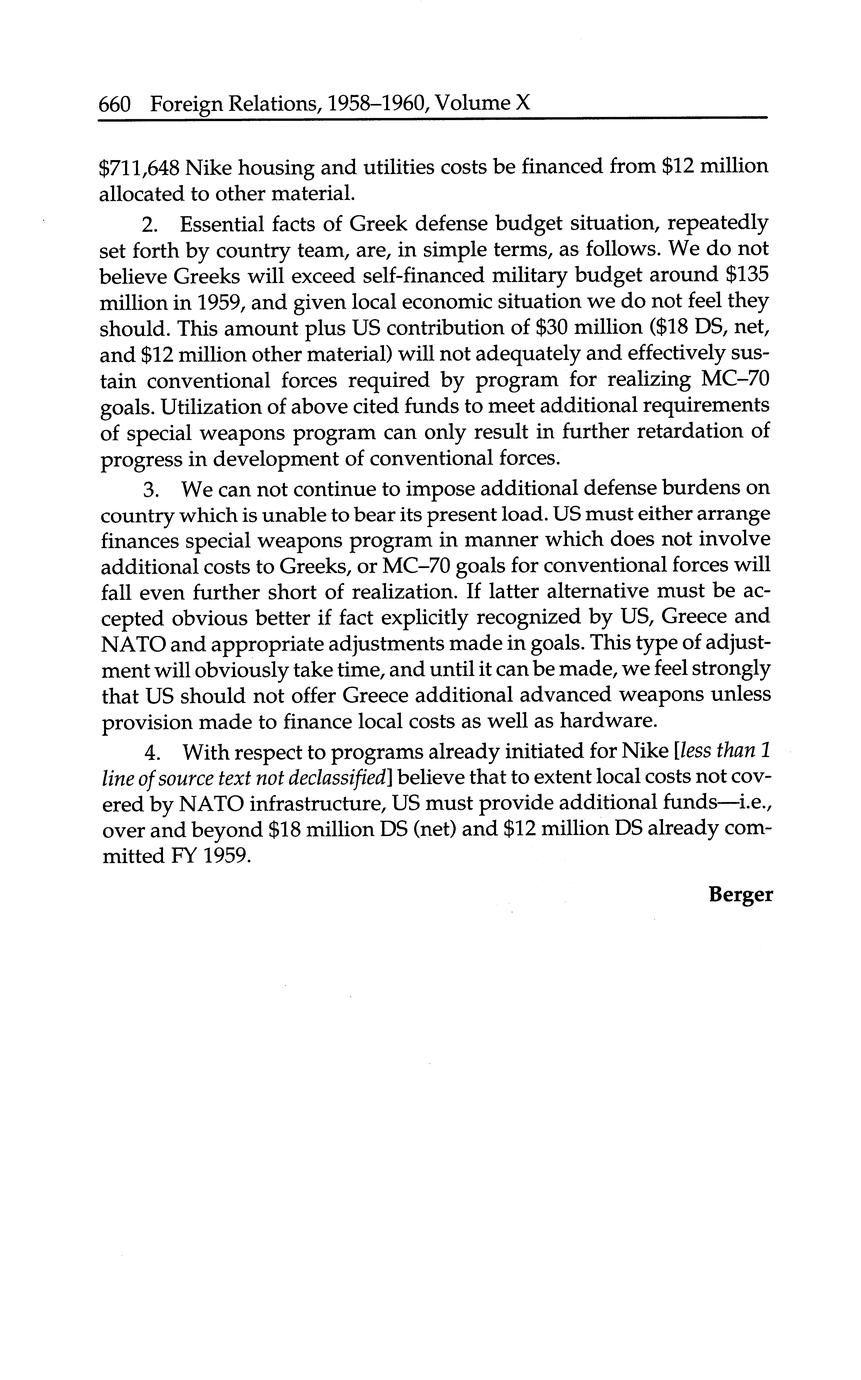 660 Foreign Relations, 1958–1960, Volume X

\$711,648 Nike housing and utilities costs be financed from \$12 million allocated to other material.

2. Essential facts of Greek defense budget situation, repeatedly set forth by country team, are, in simple terms, as follows. We do not believe Greeks will exceed self-financed military budget around \$135 million in 1959, and given local economic situation we do not feel they should. This amount plus US contribution of \$30 million (\$18 DS, net, and \$12 million other material) will not adequately and effectively sustain conventional forces required by program for realizing MC–70 goals. Utilization of above cited funds to meet additional requirements of special weapons program can only result in further retardation of progress in development of conventional forces.

3. We can not continue to impose additional defense burdens on country which is unable to bear its present load. US must either arrange finances special weapons program in manner which does not involve additional costs to Greeks, or MC–70 goals for conventional forces will fall even further short of realization. If latter alternative must be accepted obvious better if fact explicitly recognized by US, Greece and NATO and appropriate adjustments made in goals. This type of adjustment will obviously take time, and until it can be made, we feel strongly that US should not offer Greece additional advanced weapons unless provision made to finance local costs as well as hardware.

4. With respect to programs already initiated for Nike [less than 1 line of source text not declassified] believe that to extent local costs not covered by NATO infrastructure, US must provide additional funds—i.e., over and beyond \$18 million DS (net) and \$12 million DS already committed FY 1959.

Berger